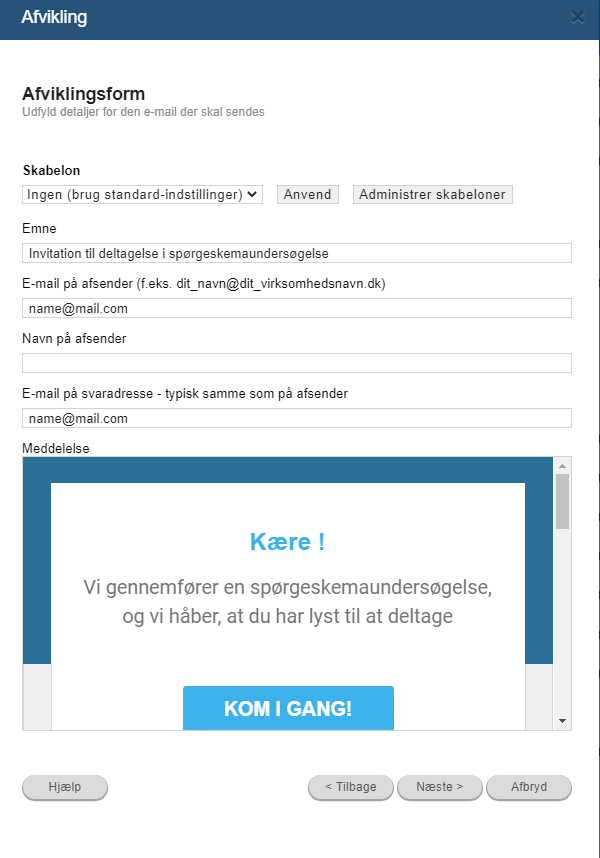 Afvikling

Afviklingsform
Udfyld detaljer for den e-mail der skal sendes

Skabelon
Ingen (brug standard-indstillinger) Anvend Administrer skabeloner

Emne
Invitation til deltagelse i spørgeskemaundersøgelse

E-mail på afsender (f.eks. dit_navn@dit_virksomhedsnavn.dk)
name@mail.com

Navn på afsender

E-mail på svaradresse - typisk samme som på afsender
name@mail.com

Meddelelse

Kære !

Vi gennemfører en spørgeskemaundersøgelse, og vi håber, at du har lyst til at deltage

KOM I GANG!

Hjælp
< Tilbage
Næste >
Afbryd